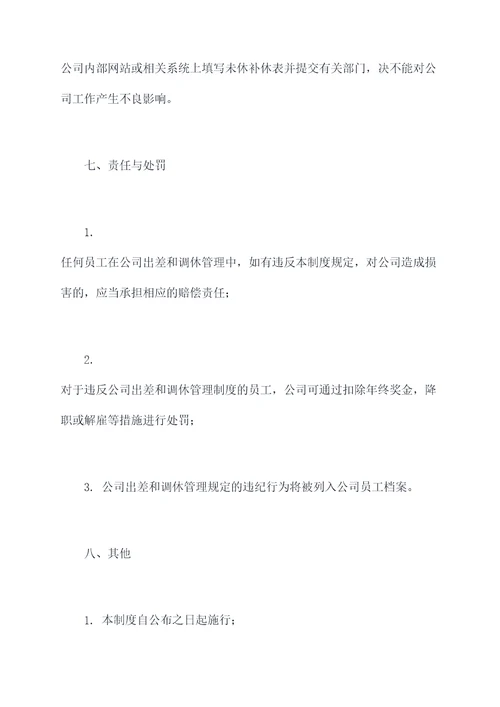 公司内部网站或相关系统上填写未休补休表并提交有关部门，决不能对公司工作产生不良影响。

七、责任与处罚

1.
任何员工在公司出差和调休管理中，如有违反本制度规定，对公司造成损害的，应当承担相应的赔偿责任；

2.
对于违反公司出差和调休管理制度的员工，公司可通过扣除年终奖金，降职或解雇等措施进行处罚；

3. 公司出差和调休管理规定的违纪行为将被列入公司员工档案。

八、其他

1. 本制度自公布之日起施行；